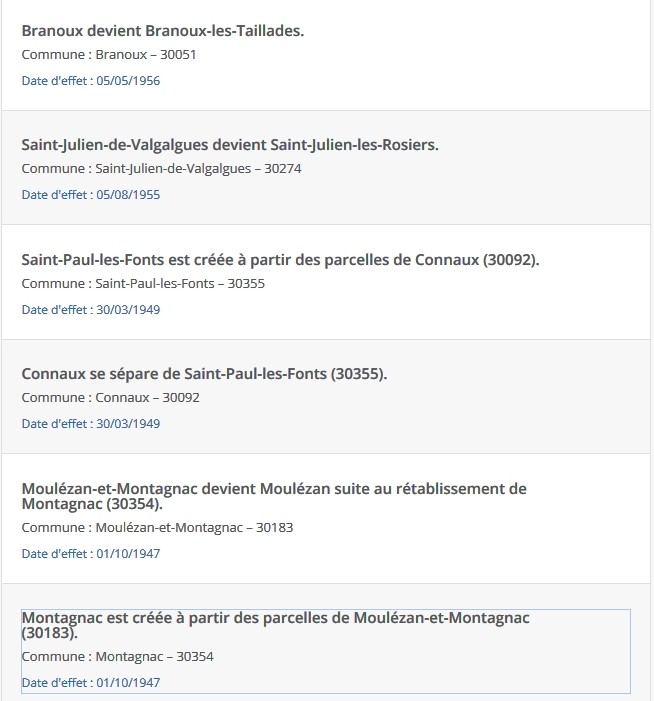 Branoux devient Branoux-les-Taillades.

Commune : Branoux – 30051

Date d'effet : 05/05/1956

Saint-Julien-de-Valgalgues devient Saint-Julien-les-Rosiers.

Commune : Saint-Julien-de-Valgalgues – 30274

Date d'effet : 05/08/1955

Saint-Paul-les-Fonts est créée à partir des parcelles de Connaux (30092).

Commune : Saint-Paul-les-Fonts – 30355

Date d'effet : 30/03/1949

Connaux se sépare de Saint-Paul-les-Fonts (30355).

Commune : Connaux – 30092

Date d'effet : 30/03/1949

Moulézan-et-Montagnac devient Moulézan suite au rétablissement de Montagnac (30354).

Commune : Moulézan-et-Montagnac – 30183

Date d'effet : 01/10/1947

Montagnac est créée à partir des parcelles de Moulézan-et-Montagnac (30183).

Commune : Montagnac – 30354

Date d'effet : 01/10/1947